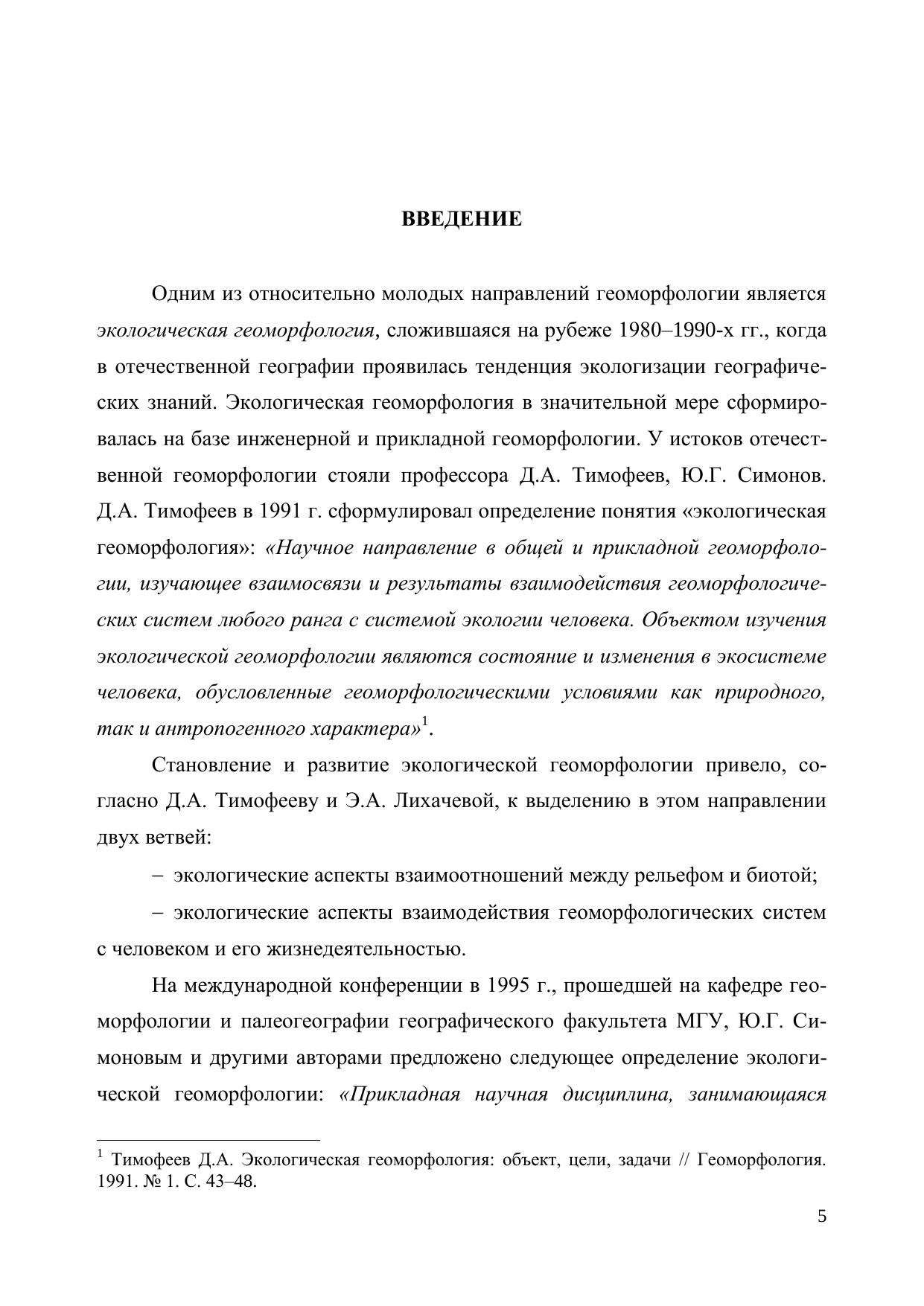 ВВЕДЕНИЕ

Одним из относительно молодых направлений геоморфологии является экологическая геоморфология, сложившаяся на рубеже 1980–1990-х гг., когда в отечественной географии проявилась тенденция экологизации географических знаний. Экологическая геоморфология в значительной мере сформировалась на базе инженерной и прикладной геоморфологии. У истоков отечественной геоморфологии стояли профессора Д.А. Тимофеев, Ю.Г. Симонов. Д.А. Тимофеев в 1991 г. сформулировал определение понятия «экологическая геоморфология»: «Научное направление в общей и прикладной геоморфологии, изучающее взаимосвязи и результаты взаимодействия геоморфологических систем любого ранга с системой экологии человека. Объектом изучения экологической геоморфологии являются состояние и изменения в экосистеме человека, обусловленные геоморфологическими условиями как природного, так и антропогенного характера»$^1$.

Становление и развитие экологической геоморфологии привело, согласно Д.А. Тимофееву и Э.А. Лихачевой, к выделению в этом направлении двух ветвей:

– экологические аспекты взаимоотношений между рельефом и биотой;

– экологические аспекты взаимодействия геоморфологических систем с человеком и его жизнедеятельностью.

На международной конференции в 1995 г., прошедшей на кафедре геоморфологии и палеогеографии географического факультета МГУ, Ю.Г. Симоновым и другими авторами предложено следующее определение экологической геоморфологии: «Прикладная научная дисциплина, занимающаяся

$^1$ Тимофеев Д.А. Экологическая геоморфология: объект, цели, задачи // Геоморфология. 1991. № 1. С. 43–48.

5